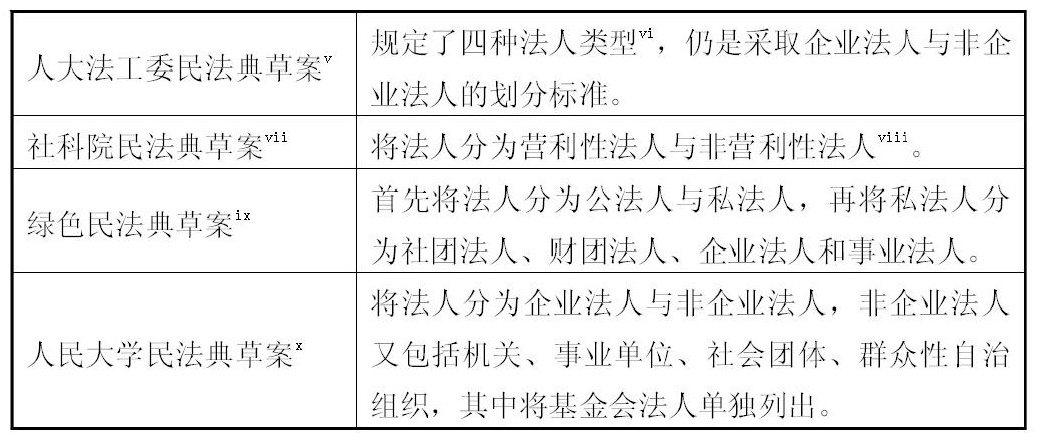 | 人大法工委民法典草案$^{v}$ | 规定了四种法人类型$^{vi}$，仍是采取企业法人与非企业法人的划分标准。 |
|---|---|
| 社科院民法典草案$^{vii}$ | 将法人分为营利性法人与非营利性法人$^{viii}$。 |
| 绿色民法典草案$^{ix}$ | 首先将法人分为公法人与私法人，再将私法人分为社团法人、财团法人、企业法人和事业法人。 |
| 人民大学民法典草案$^{x}$ | 将法人分为企业法人与非企业法人，非企业法人又包括机关、事业单位、社会团体、群众性自治组织，其中将基金会法人单独列出。 |